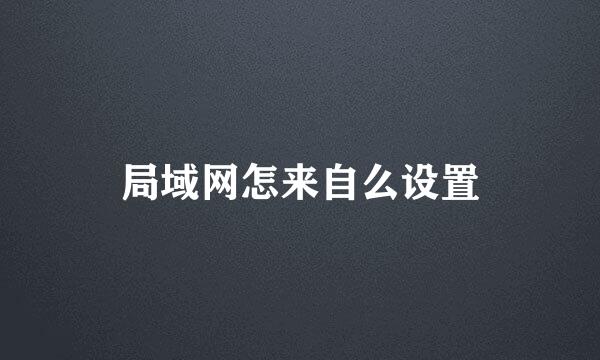 局域网怎来自么设置